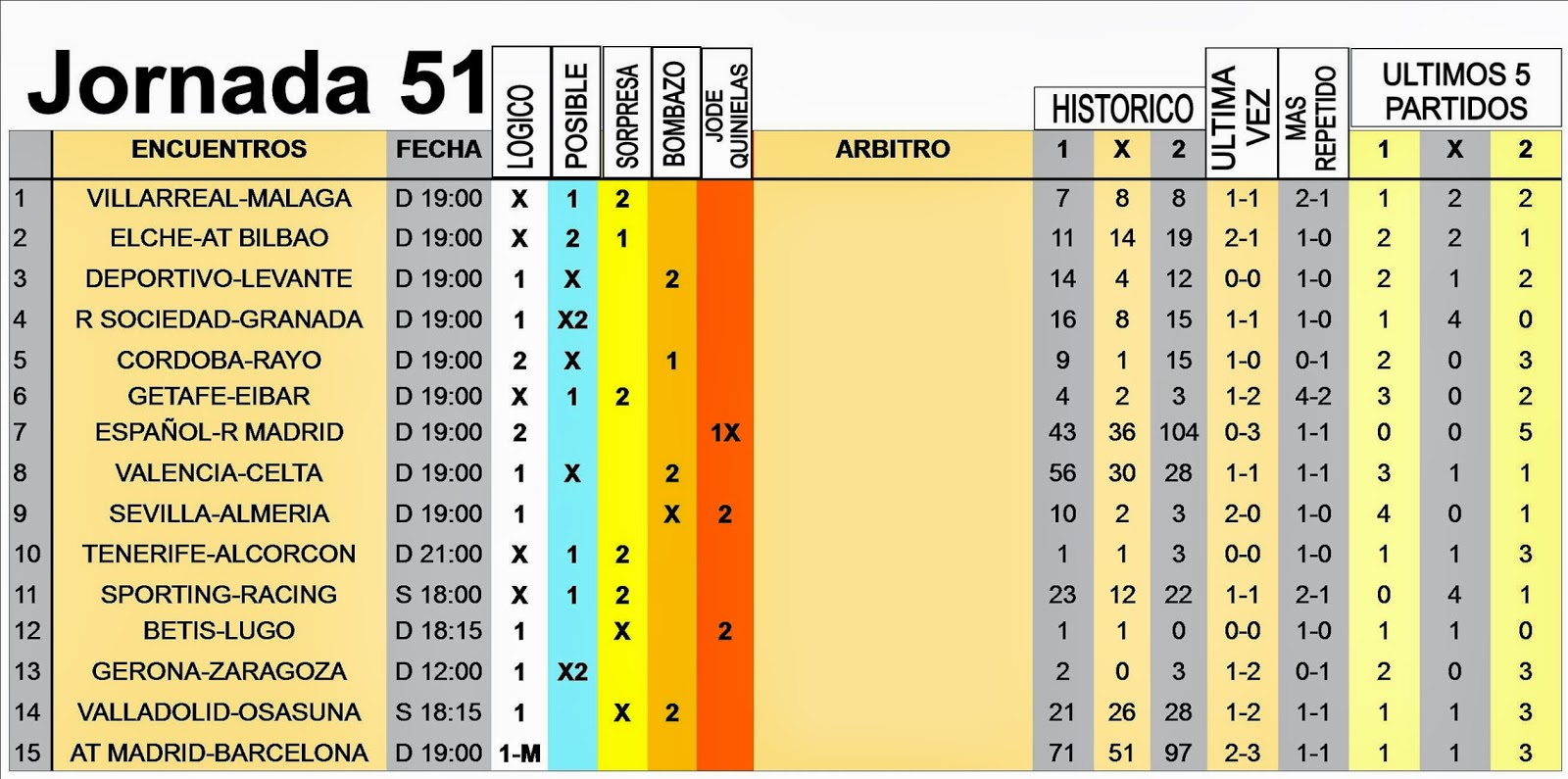 Jornada 51

| | ENCUENTROS | FECHA | LOGICO | POSIBLE | SORPRESA | BOMBAZO | JODE QUINIELAS | ARBITRO | HISTORICO 1 | HISTORICO X | HISTORICO 2 | ULTIMA VEZ | MAS REPETIDO | ULTIMOS 5 PARTIDOS 1 | ULTIMOS 5 PARTIDOS X | ULTIMOS 5 PARTIDOS 2 |
|---|---|---|---|---|---|---|---|---|---|---|---|---|---|---|---|---|
| 1 | VILLARREAL-MALAGA | D 19:00 | X | 1 | 2 | | | | 7 | 8 | 8 | 1-1 | 2-1 | 1 | 2 | 2 |
| 2 | ELCHE-AT BILBAO | D 19:00 | X | 2 | 1 | | | | 11 | 14 | 19 | 2-1 | 1-0 | 2 | 2 | 1 |
| 3 | DEPORTIVO-LEVANTE | D 19:00 | 1 | X | | 2 | | | 14 | 4 | 12 | 0-0 | 1-0 | 2 | 1 | 2 |
| 4 | R SOCIEDAD-GRANADA | D 19:00 | 1 | X2 | | | | | 16 | 8 | 15 | 1-1 | 1-0 | 1 | 4 | 0 |
| 5 | CORDOBA-RAYO | D 19:00 | 2 | X | | 1 | | | 9 | 1 | 15 | 1-0 | 0-1 | 2 | 0 | 3 |
| 6 | GETAFE-EIBAR | D 19:00 | X | 1 | 2 | | | | 4 | 2 | 3 | 1-2 | 4-2 | 3 | 0 | 2 |
| 7 | ESPAÑOL-R MADRID | D 19:00 | 2 | | | | 1X | | 43 | 36 | 104 | 0-3 | 1-1 | 0 | 0 | 5 |
| 8 | VALENCIA-CELTA | D 19:00 | 1 | X | | 2 | | | 56 | 30 | 28 | 1-1 | 1-1 | 3 | 1 | 1 |
| 9 | SEVILLA-ALMERIA | D 19:00 | 1 | | | X | 2 | | 10 | 2 | 3 | 2-0 | 1-0 | 4 | 0 | 1 |
| 10 | TENERIFE-ALCORCON | D 21:00 | X | 1 | 2 | | | | 1 | 1 | 3 | 0-0 | 1-0 | 1 | 1 | 3 |
| 11 | SPORTING-RACING | S 18:00 | X | 1 | 2 | | | | 23 | 12 | 22 | 1-1 | 2-1 | 0 | 4 | 1 |
| 12 | BETIS-LUGO | D 18:15 | 1 | | X | | 2 | | 1 | 1 | 0 | 0-0 | 1-0 | 1 | 1 | 0 |
| 13 | GERONA-ZARAGOZA | D 12:00 | 1 | X2 | | | | | 2 | 0 | 3 | 1-2 | 0-1 | 2 | 0 | 3 |
| 14 | VALLADOLID-OSASUNA | S 18:15 | 1 | | X | 2 | | | 21 | 26 | 28 | 1-2 | 1-1 | 1 | 1 | 3 |
| 15 | AT MADRID-BARCELONA | D 19:00 | 1-M | | | | | | 71 | 51 | 97 | 2-3 | 1-1 | 1 | 1 | 3 |